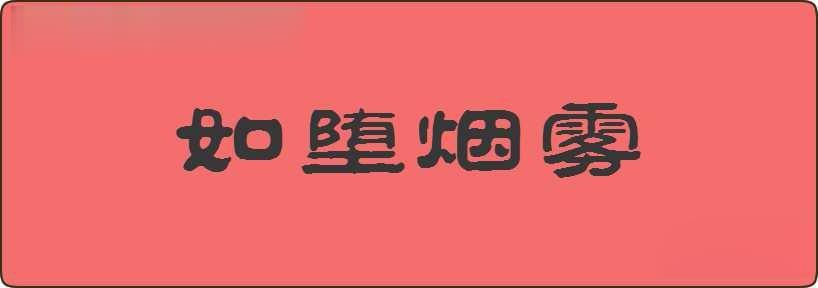 如堕烟雾